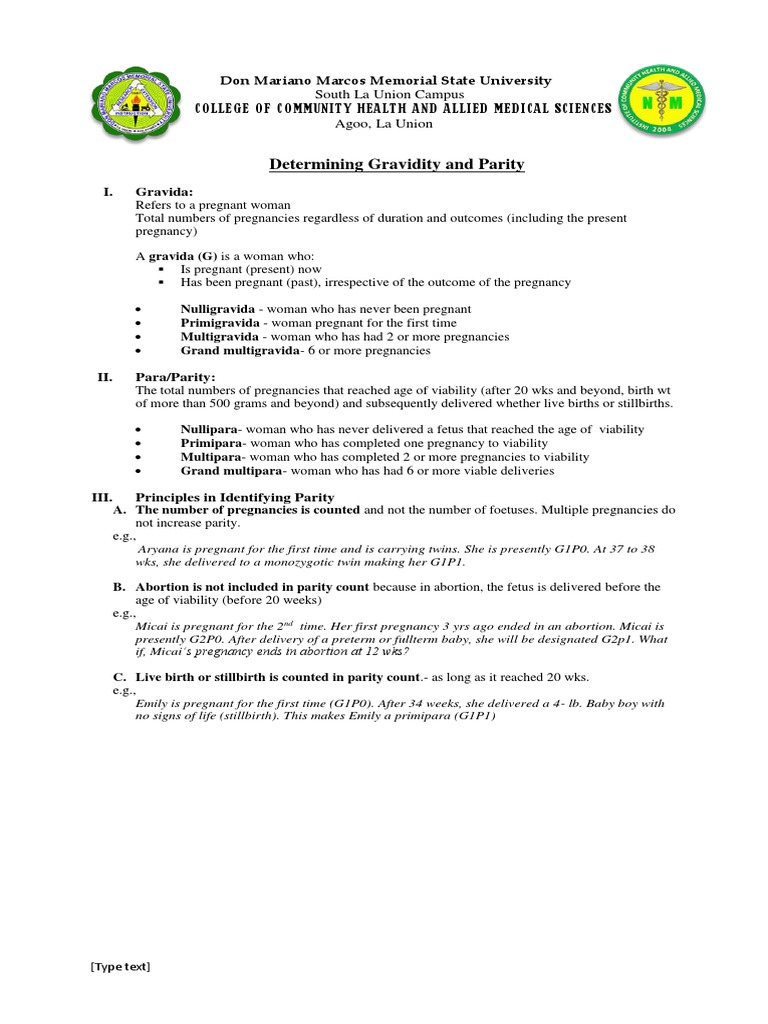 Don Mariano Marcos Memorial State University
South La Union Campus
COLLEGE OF COMMUNITY HEALTH AND ALLIED MEDICAL SCIENCES
Agoo, La Union

Determining Gravidity and Parity

I. Gravida:
Refers to a pregnant woman
Total numbers of pregnancies regardless of duration and outcomes (including the present pregnancy)

A gravida (G) is a woman who:
▪ Is pregnant (present) now
▪ Has been pregnant (past), irrespective of the outcome of the pregnancy

• Nulligravida - woman who has never been pregnant
• Primigravida - woman pregnant for the first time
• Multigravida - woman who has had 2 or more pregnancies
• Grand multigravida- 6 or more pregnancies

II. Para/Parity:
The total numbers of pregnancies that reached age of viability (after 20 wks and beyond, birth wt of more than 500 grams and beyond) and subsequently delivered whether live births or stillbirths.

• Nullipara- woman who has never delivered a fetus that reached the age of viability
• Primipara- woman who has completed one pregnancy to viability
• Multipara- woman who has completed 2 or more pregnancies to viability
• Grand multipara- woman who has had 6 or more viable deliveries

III. Principles in Identifying Parity
A. The number of pregnancies is counted and not the number of foetuses. Multiple pregnancies do not increase parity.
e.g.,
Aryana is pregnant for the first time and is carrying twins. She is presently G1P0. At 37 to 38 wks, she delivered to a monozygotic twin making her G1P1.

B. Abortion is not included in parity count because in abortion, the fetus is delivered before the age of viability (before 20 weeks)
e.g.,
Micai is pregnant for the 2$^{nd}$ time. Her first pregnancy 3 yrs ago ended in an abortion. Micai is presently G2P0. After delivery of a preterm or fullterm baby, she will be designated G2p1. What if, Micai's pregnancy ends in abortion at 12 wks?

C. Live birth or stillbirth is counted in parity count.- as long as it reached 20 wks.
e.g.,
Emily is pregnant for the first time (G1P0). After 34 weeks, she delivered a 4- lb. Baby boy with no signs of life (stillbirth). This makes Emily a primipara (G1P1)

[Type text]